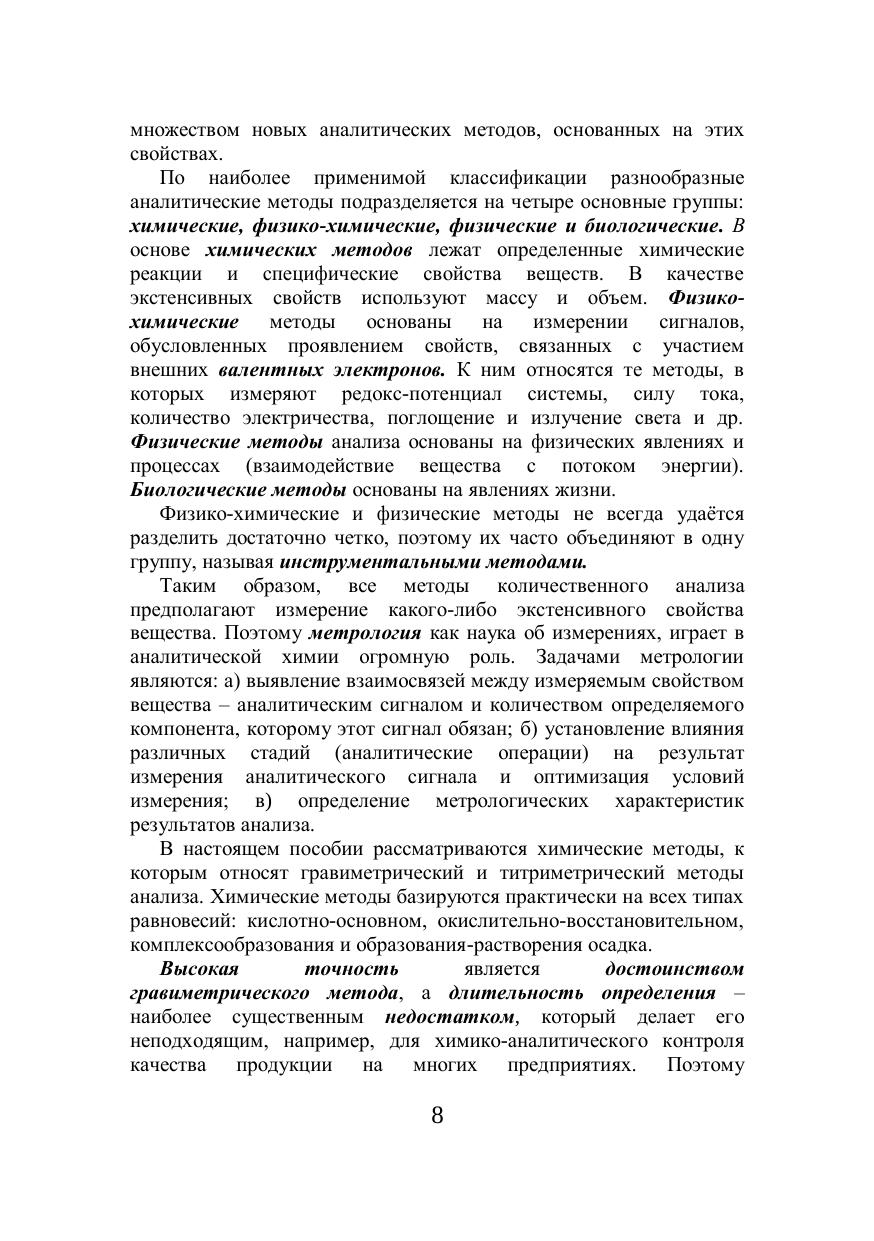 множеством новых аналитических методов, основанных на этих свойствах.

По наиболее применимой классификации разнообразные аналитические методы подразделяется на четыре основные группы: химические, физико-химические, физические и биологические. В основе химических методов лежат определенные химические реакции и специфические свойства веществ. В качестве экстенсивных свойств используют массу и объем. Физико-химические методы основаны на измерении сигналов, обусловленных проявлением свойств, связанных с участием внешних валентных электронов. К ним относятся те методы, в которых измеряют редокс-потенциал системы, силу тока, количество электричества, поглощение и излучение света и др. Физические методы анализа основаны на физических явлениях и процессах (взаимодействие вещества с потоком энергии). Биологические методы основаны на явлениях жизни.

Физико-химические и физические методы не всегда удаётся разделить достаточно четко, поэтому их часто объединяют в одну группу, называя инструментальными методами.

Таким образом, все методы количественного анализа предполагают измерение какого-либо экстенсивного свойства вещества. Поэтому метрология как наука об измерениях, играет в аналитической химии огромную роль. Задачами метрологии являются: а) выявление взаимосвязей между измеряемым свойством вещества – аналитическим сигналом и количеством определяемого компонента, которому этот сигнал обязан; б) установление влияния различных стадий (аналитические операции) на результат измерения аналитического сигнала и оптимизация условий измерения; в) определение метрологических характеристик результатов анализа.

В настоящем пособии рассматриваются химические методы, к которым относят гравиметрический и титриметрический методы анализа. Химические методы базируются практически на всех типах равновесий: кислотно-основном, окислительно-восстановительном, комплексообразования и образования-растворения осадка.

Высокая точность является достоинством гравиметрического метода, а длительность определения – наиболее существенным недостатком, который делает его неподходящим, например, для химико-аналитического контроля качества продукции на многих предприятиях. Поэтому

8